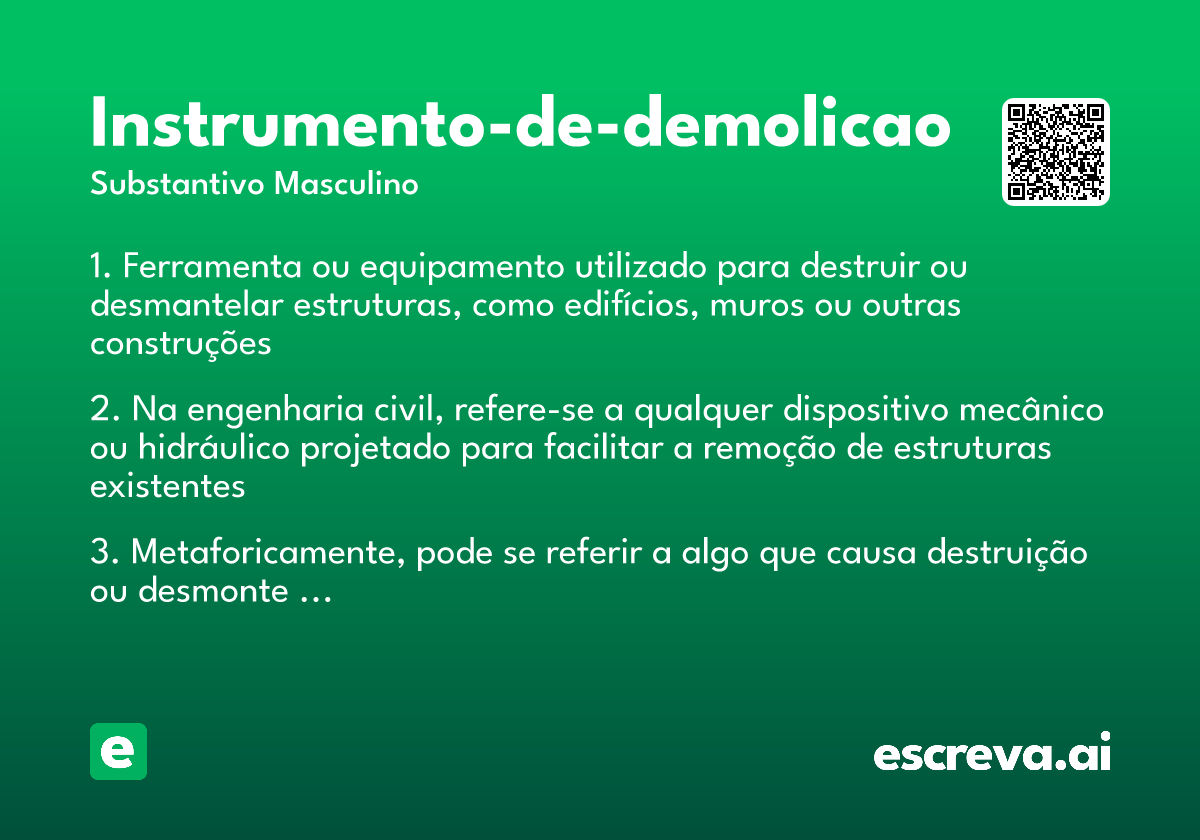 Instrumento-de-demolicao

Substantivo Masculino

1. Ferramenta ou equipamento utilizado para destruir ou desmantelar estruturas, como edifícios, muros ou outras construções

2. Na engenharia civil, refere-se a qualquer dispositivo mecânico ou hidráulico projetado para facilitar a remoção de estruturas existentes

3. Metaforicamente, pode se referir a algo que causa destruição ou desmonte …

e

escreva.ai